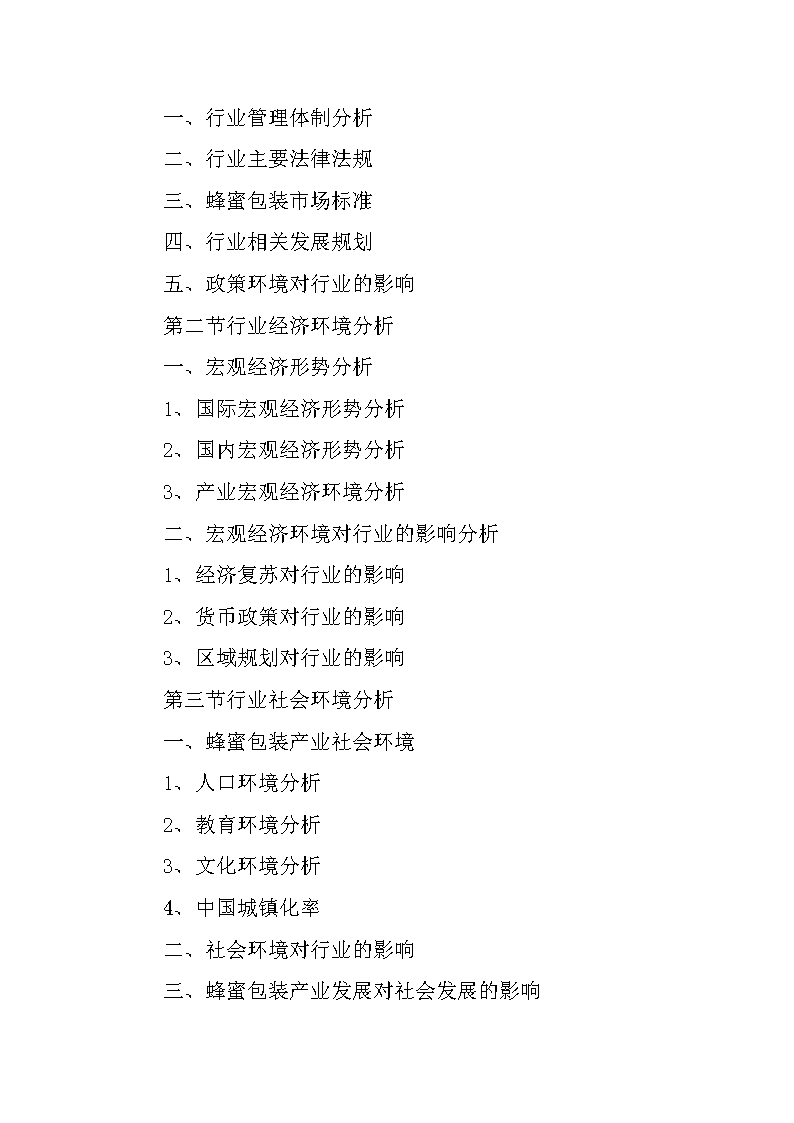 一、行业管理体制分析

二、行业主要法律法规

三、蜂蜜包装市场标准

四、行业相关发展规划

五、政策环境对行业的影响

第二节行业经济环境分析

一、宏观经济形势分析

1、国际宏观经济形势分析

2、国内宏观经济形势分析

3、产业宏观经济环境分析

二、宏观经济环境对行业的影响分析

1、经济复苏对行业的影响

2、货币政策对行业的影响

3、区域规划对行业的影响

第三节行业社会环境分析

一、蜂蜜包装产业社会环境

1、人口环境分析

2、教育环境分析

3、文化环境分析

4、中国城镇化率

二、社会环境对行业的影响

三、蜂蜜包装产业发展对社会发展的影响